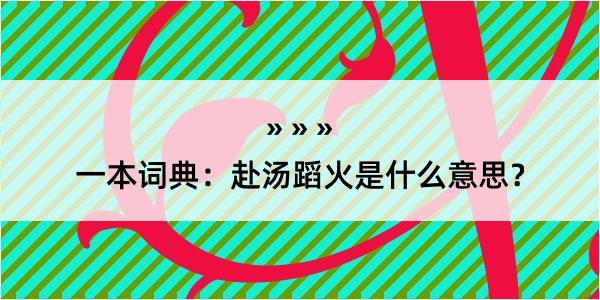 » » »

一本词典：赴汤蹈火是什么意思？